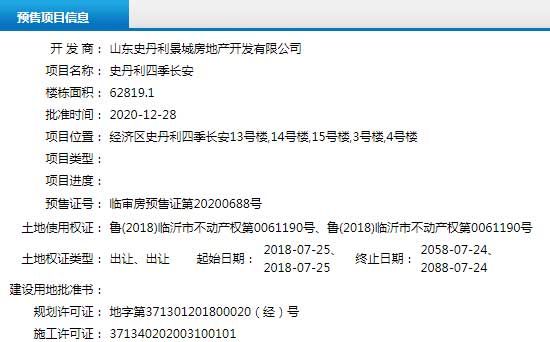 预售项目信息

开 发 商： 山东史丹利景城房地产开发有限公司
项目名称： 史丹利四季长安
楼栋面积： 62819.1
批准时间： 2020-12-28
项目位置： 经济区史丹利四季长安13号楼,14号楼,15号楼,3号楼,4号楼
项目类型：
项目进度：
预售证号： 临审房预售证第20200688号
土地使用权证： 鲁(2018)临沂市不动产权第0061190号、鲁(2018)临沂市不动产权第0061190号
土地权证类型： 出让、出让 起始日期： 2018-07-25、2018-07-25 终止日期： 2058-07-24、2088-07-24
建设用地批准书：
规划许可证： 地字第371301201800020（经）号
施工许可证： 371340202003100101